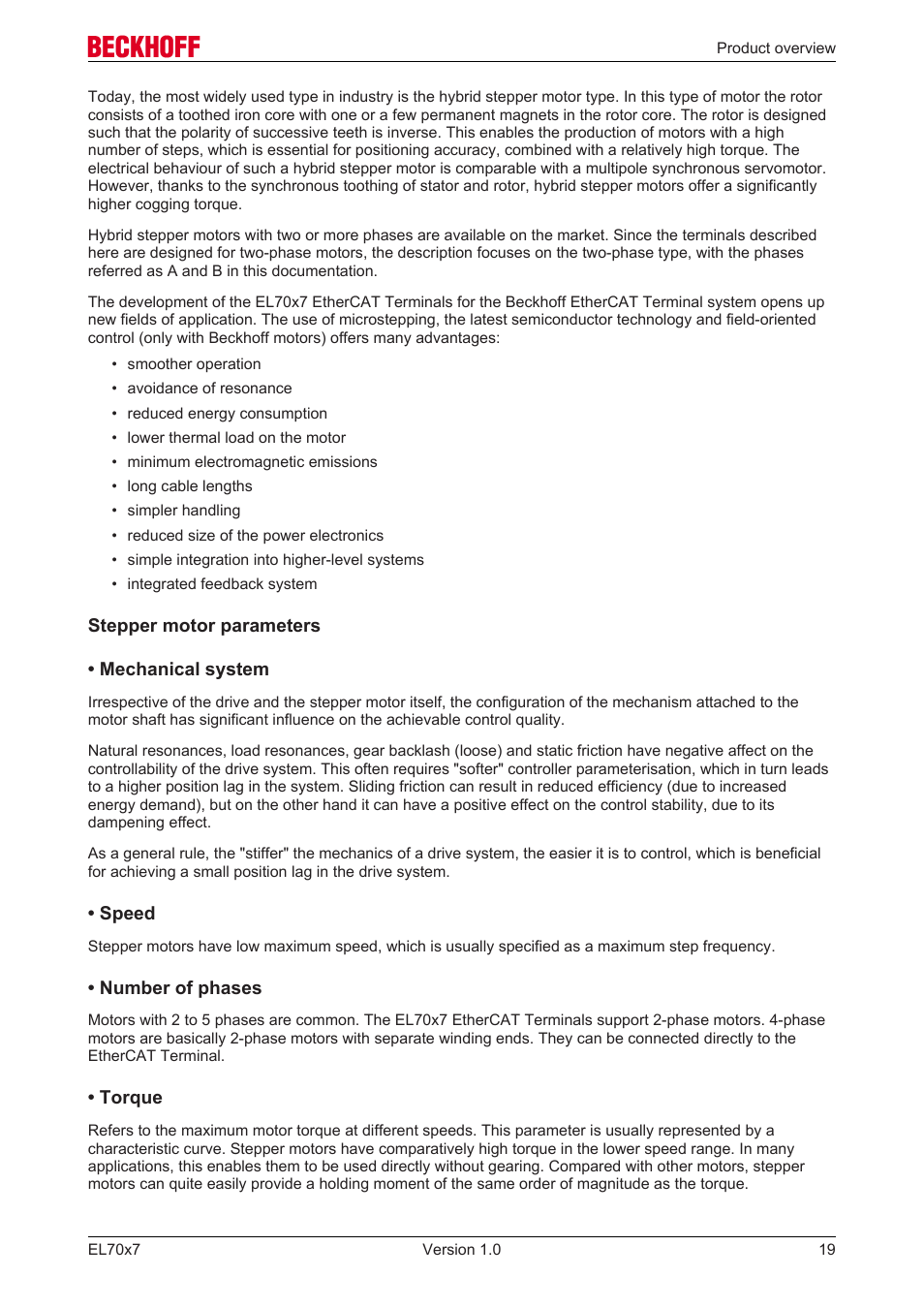 BECKHOFF

Product overview

Today, the most widely used type in industry is the hybrid stepper motor type. In this type of motor the rotor consists of a toothed iron core with one or a few permanent magnets in the rotor core. The rotor is designed such that the polarity of successive teeth is inverse. This enables the production of motors with a high number of steps, which is essential for positioning accuracy, combined with a relatively high torque. The electrical behaviour of such a hybrid stepper motor is comparable with a multipole synchronous servomotor. However, thanks to the synchronous toothing of stator and rotor, hybrid stepper motors offer a significantly higher cogging torque.

Hybrid stepper motors with two or more phases are available on the market. Since the terminals described here are designed for two-phase motors, the description focuses on the two-phase type, with the phases referred as A and B in this documentation.

The development of the EL70x7 EtherCAT Terminals for the Beckhoff EtherCAT Terminal system opens up new fields of application. The use of microstepping, the latest semiconductor technology and field-oriented control (only with Beckhoff motors) offers many advantages:

• smoother operation
• avoidance of resonance
• reduced energy consumption
• lower thermal load on the motor
• minimum electromagnetic emissions
• long cable lengths
• simpler handling
• reduced size of the power electronics
• simple integration into higher-level systems
• integrated feedback system

Stepper motor parameters

• Mechanical system

Irrespective of the drive and the stepper motor itself, the configuration of the mechanism attached to the motor shaft has significant influence on the achievable control quality.

Natural resonances, load resonances, gear backlash (loose) and static friction have negative affect on the controllability of the drive system. This often requires "softer" controller parameterisation, which in turn leads to a higher position lag in the system. Sliding friction can result in reduced efficiency (due to increased energy demand), but on the other hand it can have a positive effect on the control stability, due to its dampening effect.

As a general rule, the "stiffer" the mechanics of a drive system, the easier it is to control, which is beneficial for achieving a small position lag in the drive system.

• Speed

Stepper motors have low maximum speed, which is usually specified as a maximum step frequency.

• Number of phases

Motors with 2 to 5 phases are common. The EL70x7 EtherCAT Terminals support 2-phase motors. 4-phase motors are basically 2-phase motors with separate winding ends. They can be connected directly to the EtherCAT Terminal.

• Torque

Refers to the maximum motor torque at different speeds. This parameter is usually represented by a characteristic curve. Stepper motors have comparatively high torque in the lower speed range. In many applications, this enables them to be used directly without gearing. Compared with other motors, stepper motors can quite easily provide a holding moment of the same order of magnitude as the torque.

EL70x7 Version 1.0 19